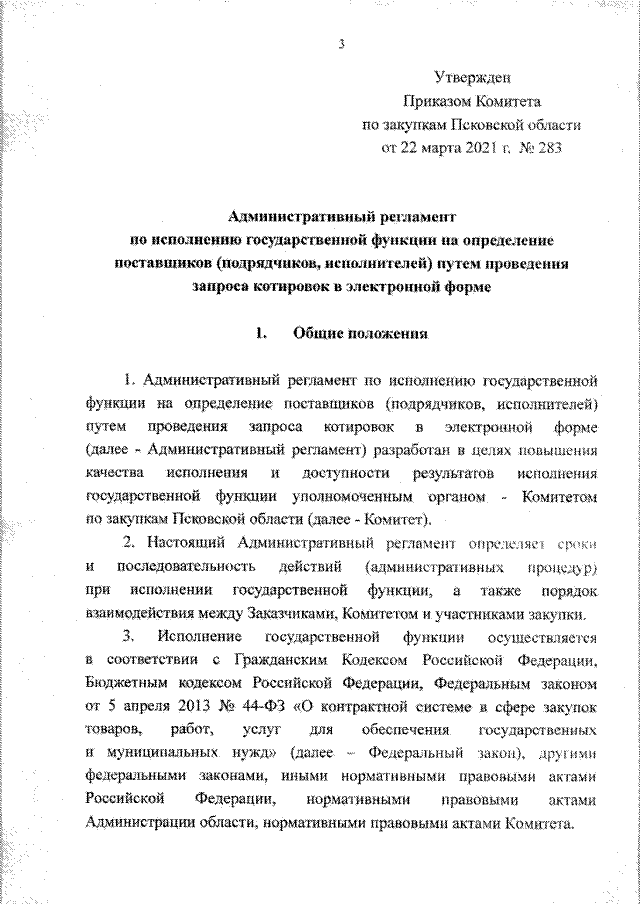 3

Утвержден
Приказом Комитета
по закупкам Псковской области
от 22 марта 2021 г. № 283

Административный регламент
по исполнению государственной функции на определение поставщиков (подрядчиков, исполнителей) путем проведения запроса котировок в электронной форме

1. Общие положения

1. Административный регламент по исполнению государственной функции на определение поставщиков (подрядчиков, исполнителей) путем проведения запроса котировок в электронной форме (далее - Административный регламент) разработан в целях повышения качества исполнения и доступности результатов исполнения государственной функции уполномоченным органом - Комитетом по закупкам Псковской области (далее - Комитет).

2. Настоящий Административный регламент определяет сроки и последовательность действий (административных процедур) при исполнении государственной функции, а также порядок взаимодействия между Заказчиками, Комитетом и участниками закупки.

3. Исполнение государственной функции осуществляется в соответствии с Гражданским Кодексом Российской Федерации, Бюджетным кодексом Российской Федерации, Федеральным законом от 5 апреля 2013 № 44-ФЗ «О контрактной системе в сфере закупок товаров, работ, услуг для обеспечения государственных и муниципальных нужд» (далее – Федеральный закон), другими федеральными законами, иными нормативными правовыми актами Российской Федерации, нормативными правовыми актами Администрации области, нормативными правовыми актами Комитета.